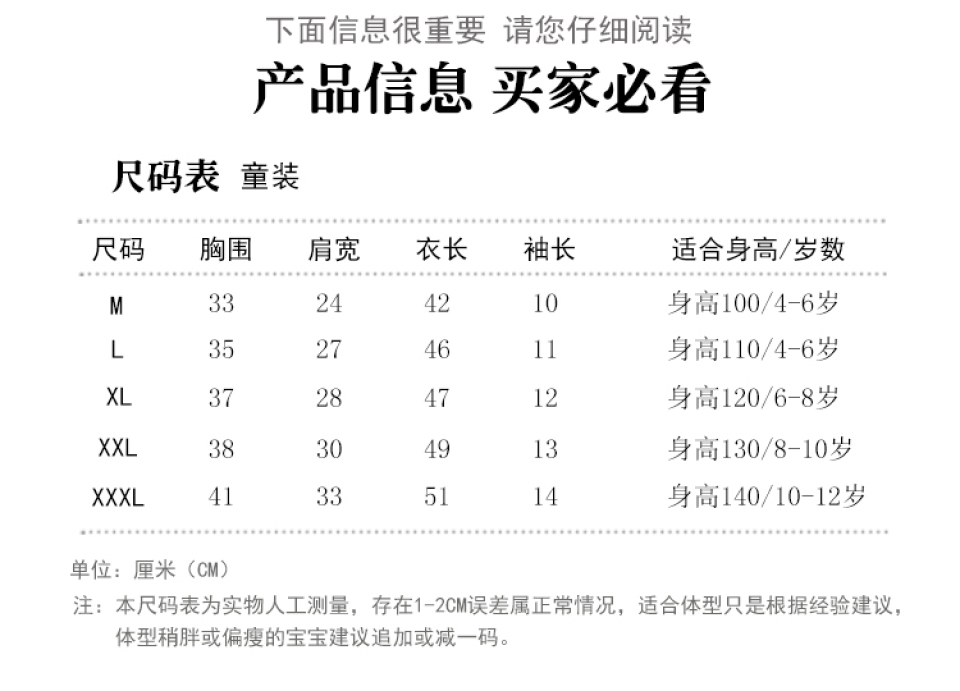 下面信息很重要 请您仔细阅读

产品信息 买家必看

尺码表 童装

| 尺码 | 胸围 | 肩宽 | 衣长 | 袖长 | 适合身高/岁数 |
|---|---|---|---|---|---|
| M | 33 | 24 | 42 | 10 | 身高100/4-6岁 |
| L | 35 | 27 | 46 | 11 | 身高110/4-6岁 |
| XL | 37 | 28 | 47 | 12 | 身高120/6-8岁 |
| XXL | 38 | 30 | 49 | 13 | 身高130/8-10岁 |
| XXXL | 41 | 33 | 51 | 14 | 身高140/10-12岁 |

单位：厘米（CM）

注：本尺码表为实物人工测量，存在1-2CM误差属正常情况，适合体型只是根据经验建议，体型稍胖或偏瘦的宝宝建议追加或减一码。